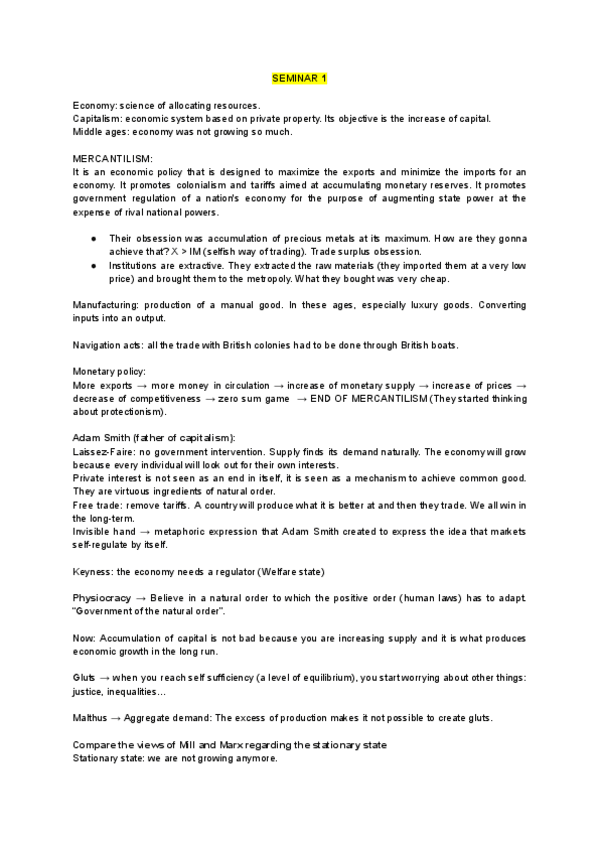 SEMINAR 1

Economy: science of allocating resources.
Capitalism: economic system based on private property. Its objective is the increase of capital.
Middle ages: economy was not growing so much.

MERCANTILISM:
It is an economic policy that is designed to maximize the exports and minimize the imports for an economy. It promotes colonialism and tariffs aimed at accumulating monetary reserves. It promotes government regulation of a nation's economy for the purpose of augmenting state power at the expense of rival national powers.

● Their obsession was accumulation of precious metals at its maximum. How are they gonna achieve that? X > IM (selfish way of trading). Trade surplus obsession.
● Institutions are extractive. They extracted the raw materials (they imported them at a very low price) and brought them to the metropoly. What they bought was very cheap.

Manufacturing: production of a manual good. In these ages, especially luxury goods. Converting inputs into an output.

Navigation acts: all the trade with British colonies had to be done through British boats.

Monetary policy:
More exports → more money in circulation → increase of monetary supply → increase of prices → decrease of competitiveness → zero sum game → END OF MERCANTILISM (They started thinking about protectionism).

Adam Smith (father of capitalism):
Laissez-Faire: no government intervention. Supply finds its demand naturally. The economy will grow because every individual will look out for their own interests.
Private interest is not seen as an end in itself, it is seen as a mechanism to achieve common good. They are virtuous ingredients of natural order.
Free trade: remove tariffs. A country will produce what it is better at and then they trade. We all win in the long-term.
Invisible hand → metaphoric expression that Adam Smith created to express the idea that markets self-regulate by itself.

Keyness: the economy needs a regulator (Welfare state)

Physiocracy → Believe in a natural order to which the positive order (human laws) has to adapt. "Government of the natural order".

Now: Accumulation of capital is not bad because you are increasing supply and it is what produces economic growth in the long run.

Gluts → when you reach self sufficiency (a level of equilibrium), you start worrying about other things: justice, inequalities…

Malthus → Aggregate demand: The excess of production makes it not possible to create gluts.

Compare the views of Mill and Marx regarding the stationary state
Stationary state: we are not growing anymore.